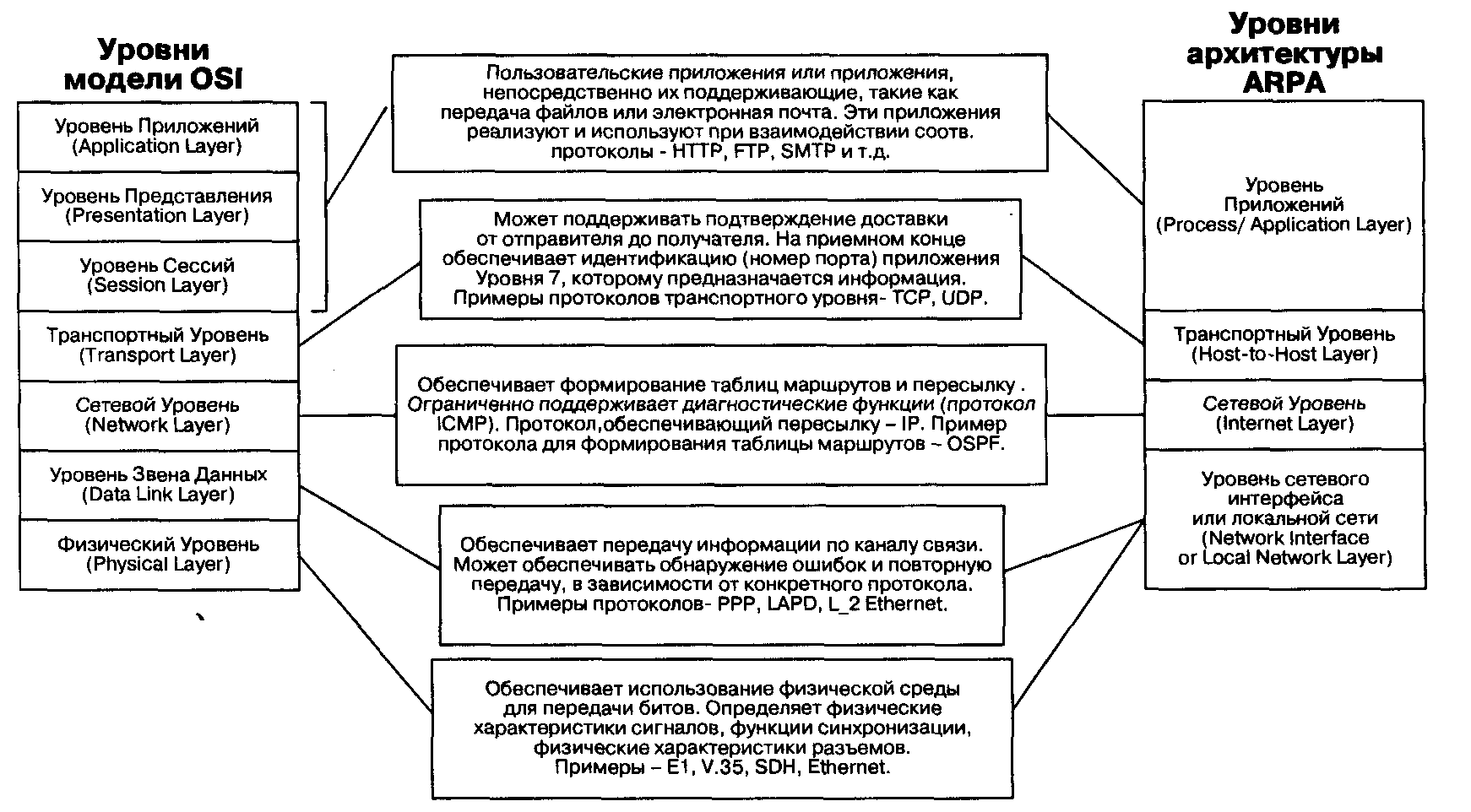 Уровни модели OSI

Уровень Приложений (Application Layer)

Уровень Представления (Presentation Layer)

Уровень Сессий (Session Layer)

Транспортный Уровень (Transport Layer)

Сетевой Уровень (Network Layer)

Уровень Звена Данных (Data Link Layer)

Физический Уровень (Physical Layer)

Пользовательские приложения или приложения, непосредственно их поддерживающие, такие как передача файлов или электронная почта. Эти приложения реализуют и используют при взаимодействии соотв. протоколы - HTTP, FTP, SMTP и т.д.

Может поддерживать подтверждение доставки от отправителя до получателя. На приемном конце обеспечивает идентификацию (номер порта) приложения Уровня 7, которому предназначается информация. Примеры протоколов транспортного уровня- TCP, UDP.

Обеспечивает формирование таблиц маршрутов и пересылку . Ограниченно поддерживает диагностические функции (протокол ICMP). Протокол,обеспечивающий пересылку – IP. Пример протокола для формирования таблицы маршрутов ~ OSPF.

Обеспечивает передачу информации по каналу связи. Может обеспечивать обнаружение ошибок и повторную передачу, в зависимости от конкретного протокола. Примеры протоколов- PPP, LAPD, L_2 Ethernet.

Обеспечивает использование физической среды для передачи битов. Определяет физические характеристики сигналов, функции синхронизации, физические характеристики разъемов. Примеры – E1, V.35, SDH, Ethernet.

Уровни архитектуры ARPA

Уровень Приложений (Process/ Application Layer)

Транспортный Уровень (Host-to-Host Layer)

Сетевой Уровень (Internet Layer)

Уровень сетевого интерфейса или локальной сети (Network Interface or Local Network Layer)